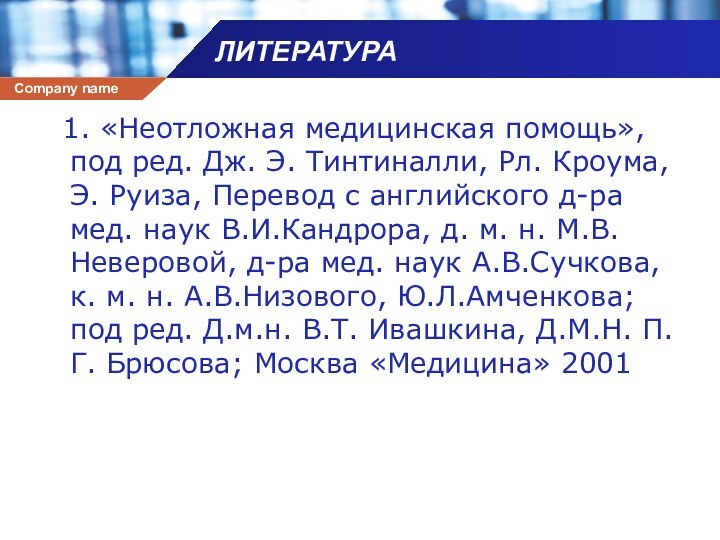 ЛИТЕРАТУРА

Company name

1. «Неотложная медицинская помощь», под ред. Дж. Э. Тинтиналли, Рл. Кроума, Э. Руиза, Перевод с английского д-ра мед. наук В.И.Кандрора, д. м. н. М.В. Неверовой, д-ра мед. наук А.В.Сучкова, к. м. н. А.В.Низового, Ю.Л.Амченкова; под ред. Д.м.н. В.Т. Ивашкина, Д.М.Н. П. Г. Брюсова; Москва «Медицина» 2001